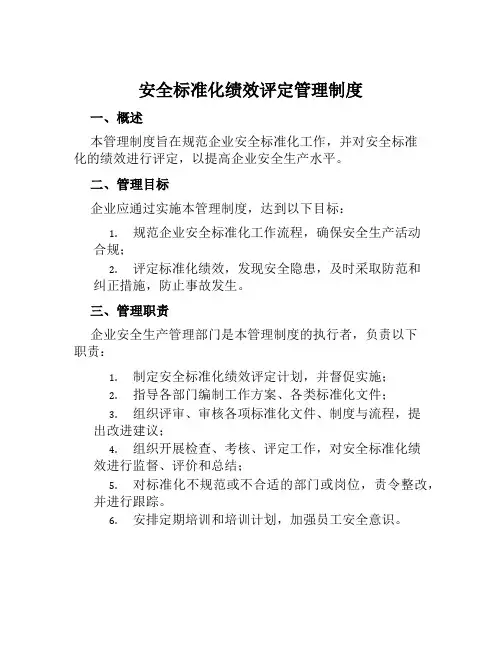 安全标准化绩效评定管理制度

一、概述

本管理制度旨在规范企业安全标准化工作，并对安全标准化的绩效进行评定，以提高企业安全生产水平。

二、管理目标

企业应通过实施本管理制度，达到以下目标：

1. 规范企业安全标准化工作流程，确保安全生产活动合规；

2. 评定标准化绩效，发现安全隐患，及时采取防范和纠正措施，防止事故发生。

三、管理职责

企业安全生产管理部门是本管理制度的执行者，负责以下职责：

1. 制定安全标准化绩效评定计划，并督促实施；

2. 指导各部门编制工作方案、各类标准化文件；

3. 组织评审、审核各项标准化文件、制度与流程，提出改进建议；

4. 组织开展检查、考核、评定工作，对安全标准化绩效进行监督、评价和总结；

5. 对标准化不规范或不合适的部门或岗位，责令整改，并进行跟踪。

6. 安排定期培训和培训计划，加强员工安全意识。